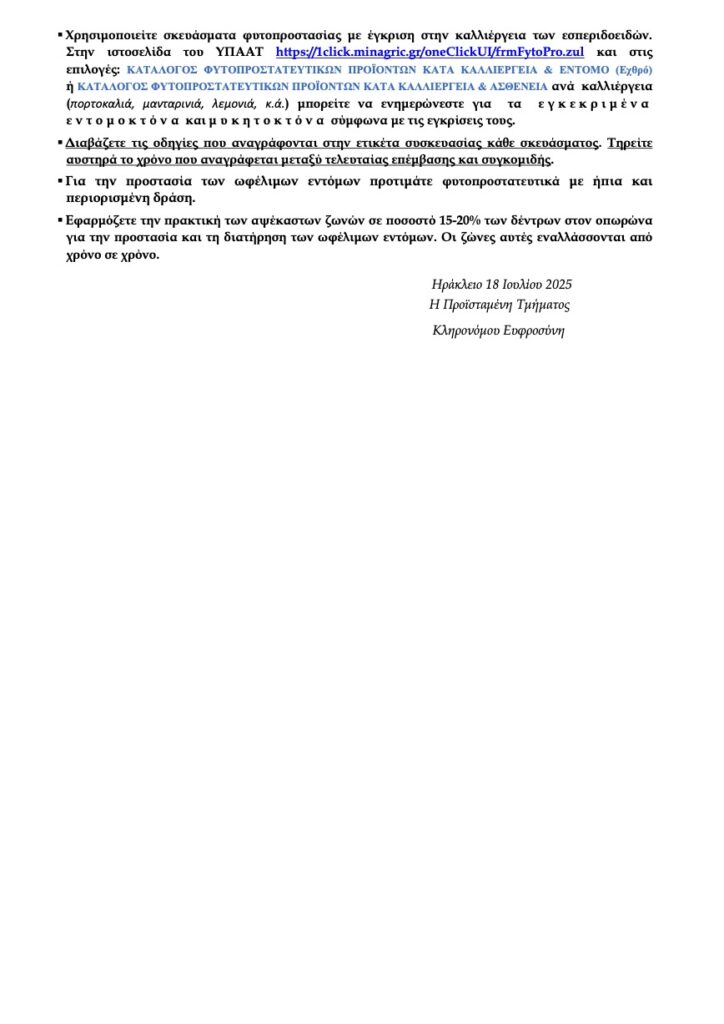 ▪ Χρησιμοποιείτε σκευάσματα φυτοπροστασίας με έγκριση στην καλλιέργεια των εσπεριδοειδών. Στην ιστοσελίδα του ΥΠΑΑΤ https://1click.minagric.gr/oneClickUI/frmFytoPro.zul και στις επιλογές: ΚΑΤΑΛΟΓΟΣ ΦΥΤΟΠΡΟΣΤΑΤΕΥΤΙΚΩΝ ΠΡΟΪΟΝΤΩΝ ΚΑΤΑ ΚΑΛΛΙΕΡΓΕΙΑ & ΕΝΤΟΜΟ (Εχθρό) ή ΚΑΤΑΛΟΓΟΣ ΦΥΤΟΠΡΟΣΤΑΤΕΥΤΙΚΩΝ ΠΡΟΪΟΝΤΩΝ ΚΑΤΑ ΚΑΛΛΙΕΡΓΕΙΑ & ΑΣΘΕΝΕΙΑ ανά καλλιέργεια (πορτοκαλιά, μανταρινιά, λεμονιά, κ.ά.) μπορείτε να ενημερώνεστε για τα εγκεκριμένα εντομοκτόνα και μυκητοκτόνα σύμφωνα με τις εγκρίσεις τους.

▪ Διαβάζετε τις οδηγίες που αναγράφονται στην ετικέτα συσκευασίας κάθε σκευάσματος. Τηρείτε αυστηρά το χρόνο που αναγράφεται μεταξύ τελευταίας επέμβασης και συγκομιδής.

▪ Για την προστασία των ωφέλιμων εντόμων προτιμάτε φυτοπροστατευτικά με ήπια και περιορισμένη δράση.

▪ Εφαρμόζετε την πρακτική των αψέκαστων ζωνών σε ποσοστό 15-20% των δέντρων στον οπωρώνα για την προστασία και τη διατήρηση των ωφέλιμων εντόμων. Οι ζώνες αυτές εναλλάσσονται από χρόνο σε χρόνο.

Ηράκλειο 18 Ιουλίου 2025
Η Προϊσταμένη Τμήματος

Κληρονόμου Ευφροσύνη